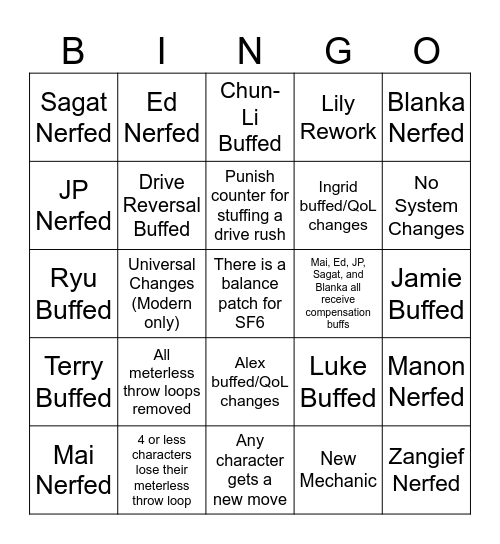 | B | I | N | G | O |
|---|---|---|---|---|
| Sagat Nerfed | Ed Nerfed | Chun-Li Buffed | Lily Rework | Blanka Nerfed |
| JP Nerfed | Drive Reversal Buffed | Punish counter for stuffing a drive rush | Ingrid buffed/QoL changes | No System Changes |
| Ryu Buffed | Universal Changes (Modern only) | There is a balance patch for SF6 | Mai, Ed, JP, Sagat, and Blanka all receive compensation buffs | Jamie Buffed |
| Terry Buffed | All meterless throw loops removed | Alex buffed/QoL changes | Luke Buffed | Manon Nerfed |
| Mai Nerfed | 4 or less characters lose their meterless throw loop | Any character gets a new move | New Mechanic | Zangief Nerfed |